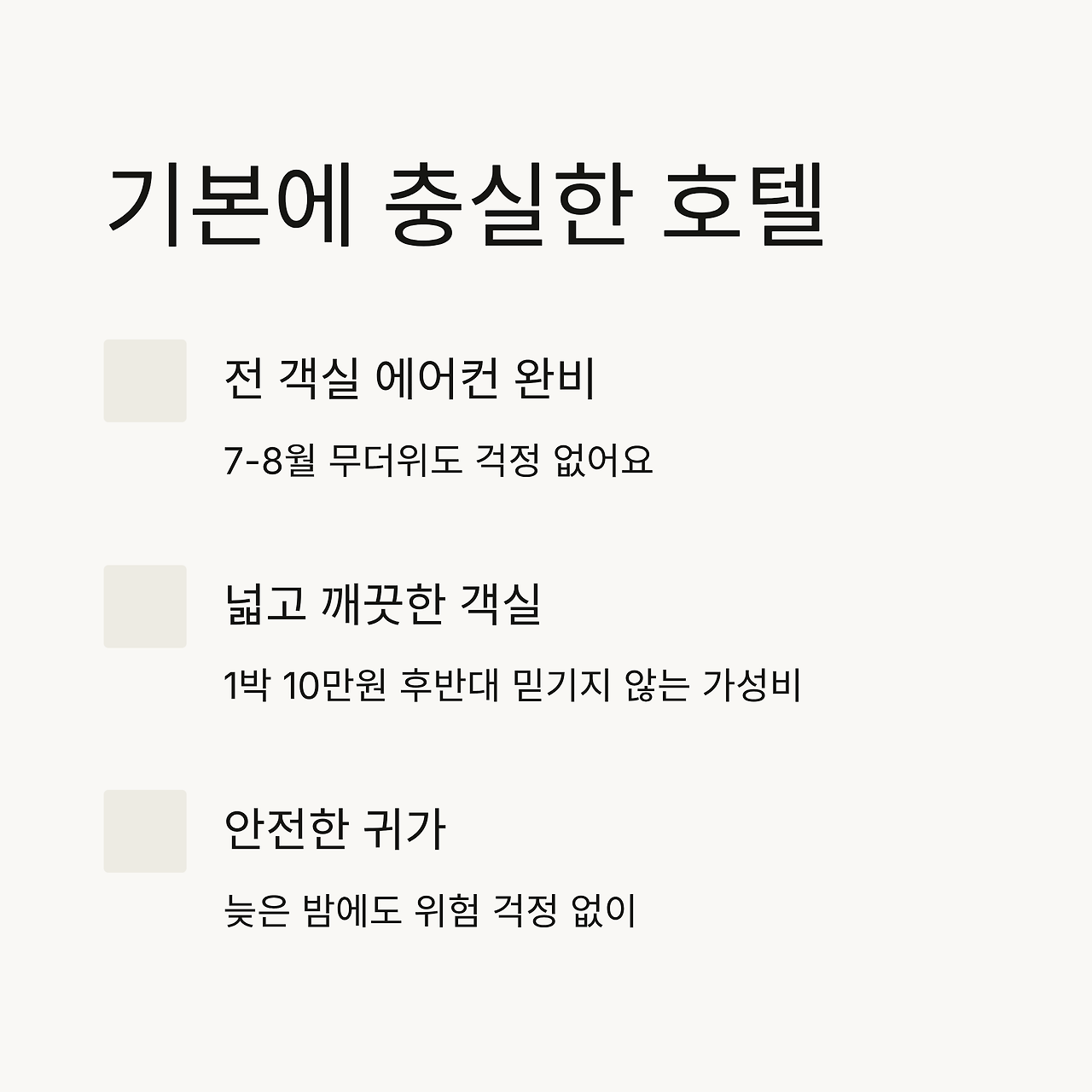 기본에 충실한 호텔

전 객실 에어컨 완비

7-8월 무더위도 걱정 없어요

넓고 깨끗한 객실

1박 10만원 후반대 믿기지 않는 가성비

안전한 귀가

늦은 밤에도 위험 걱정 없이